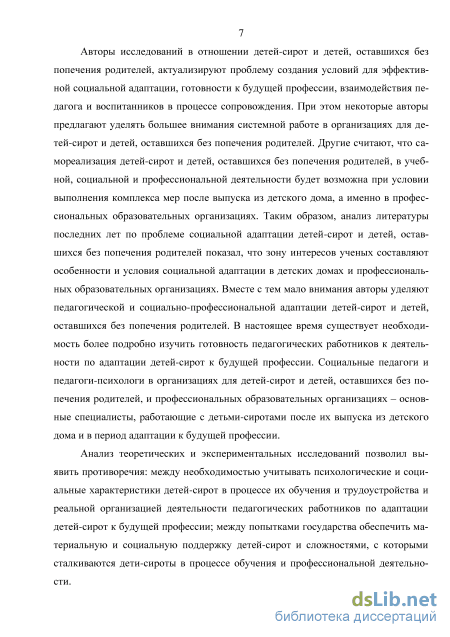 7

Авторы исследований в отношении детей-сирот и детей, оставшихся без попечения родителей, актуализируют проблему создания условий для эффективной социальной адаптации, готовности к будущей профессии, взаимодействия педагога и воспитанников в процессе сопровождения. При этом некоторые авторы предлагают уделять большее внимания системной работе в организациях для детей-сирот и детей, оставшихся без попечения родителей. Другие считают, что самореализация детей-сирот и детей, оставшихся без попечения родителей, в учебной, социальной и профессиональной деятельности будет возможна при условии выполнения комплекса мер после выпуска из детского дома, а именно в профессиональных образовательных организациях. Таким образом, анализ литературы последних лет по проблеме социальной адаптации детей-сирот и детей, оставшихся без попечения родителей показал, что зону интересов ученых составляют особенности и условия социальной адаптации в детских домах и профессиональных образовательных организациях. Вместе с тем мало внимания авторы уделяют педагогической и социально-профессиональной адаптации детей-сирот и детей, оставшихся без попечения родителей. В настоящее время существует необходимость более подробно изучить готовность педагогических работников к деятельности по адаптации детей-сирот к будущей профессии. Социальные педагоги и педагоги-психологи в организациях для детей-сирот и детей, оставшихся без попечения родителей, и профессиональных образовательных организациях – основные специалисты, работающие с детьми-сиротами после их выпуска из детского дома и в период адаптации к будущей профессии.

Анализ теоретических и экспериментальных исследований позволил выявить противоречия: между необходимостью учитывать психологические и социальные характеристики детей-сирот в процессе их обучения и трудоустройства и реальной организацией деятельности педагогических работников по адаптации детей-сирот к будущей профессии; между попытками государства обеспечить материальную и социальную поддержку детей-сирот и сложностями, с которыми сталкиваются дети-сироты в процессе обучения и профессиональной деятельности.

dsLib.net
библиотека диссертаций